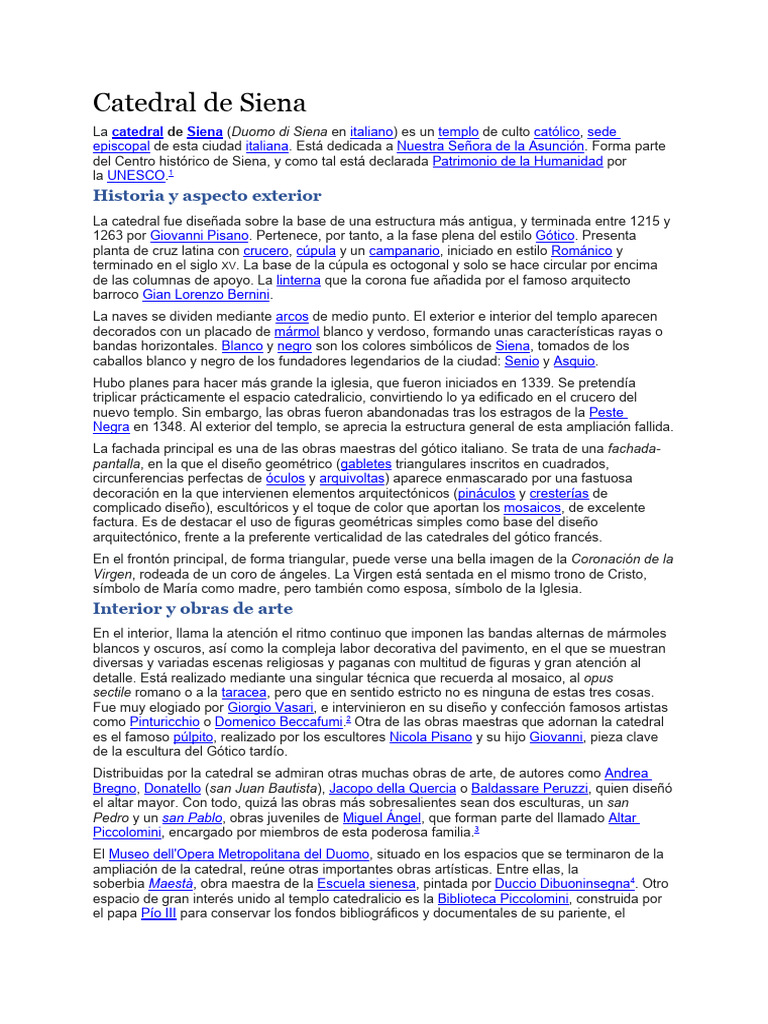 Catedral de Siena

La catedral de Siena (Duomo di Siena en italiano) es un templo de culto católico, sede episcopal de esta ciudad italiana. Está dedicada a Nuestra Señora de la Asunción. Forma parte del Centro histórico de Siena, y como tal está declarada Patrimonio de la Humanidad por la UNESCO.$^1$

Historia y aspecto exterior

La catedral fue diseñada sobre la base de una estructura más antigua, y terminada entre 1215 y 1263 por Giovanni Pisano. Pertenece, por tanto, a la fase plena del estilo Gótico. Presenta planta de cruz latina con crucero, cúpula y un campanario, iniciado en estilo Románico y terminado en el siglo XV. La base de la cúpula es octogonal y solo se hace circular por encima de las columnas de apoyo. La linterna que la corona fue añadida por el famoso arquitecto barroco Gian Lorenzo Bernini.

La naves se dividen mediante arcos de medio punto. El exterior e interior del templo aparecen decorados con un placado de mármol blanco y verdoso, formando unas características rayas o bandas horizontales. Blanco y negro son los colores simbólicos de Siena, tomados de los caballos blanco y negro de los fundadores legendarios de la ciudad: Senio y Asquio.

Hubo planes para hacer más grande la iglesia, que fueron iniciados en 1339. Se pretendía triplicar prácticamente el espacio catedralicio, convirtiendo lo ya edificado en el crucero del nuevo templo. Sin embargo, las obras fueron abandonadas tras los estragos de la Peste Negra en 1348. Al exterior del templo, se aprecia la estructura general de esta ampliación fallida.

La fachada principal es una de las obras maestras del gótico italiano. Se trata de una fachada-pantalla, en la que el diseño geométrico (gabletes triangulares inscritos en cuadrados, circunferencias perfectas de óculos y arquivoltas) aparece enmascarado por una fastuosa decoración en la que intervienen elementos arquitectónicos (pináculos y cresterías de complicado diseño), escultóricos y el toque de color que aportan los mosaicos, de excelente factura. Es de destacar el uso de figuras geométricas simples como base del diseño arquitectónico, frente a la preferente verticalidad de las catedrales del gótico francés.

En el frontón principal, de forma triangular, puede verse una bella imagen de la Coronación de la Virgen, rodeada de un coro de ángeles. La Virgen está sentada en el mismo trono de Cristo, símbolo de María como madre, pero también como esposa, símbolo de la Iglesia.

Interior y obras de arte

En el interior, llama la atención el ritmo continuo que imponen las bandas alternas de mármoles blancos y oscuros, así como la compleja labor decorativa del pavimento, en el que se muestran diversas y variadas escenas religiosas y paganas con multitud de figuras y gran atención al detalle. Está realizado mediante una singular técnica que recuerda al mosaico, al opus sectile romano o a la taracea, pero que en sentido estricto no es ninguna de estas tres cosas. Fue muy elogiado por Giorgio Vasari, e intervinieron en su diseño y confección famosos artistas como Pinturicchio o Domenico Beccafumi.$^2$ Otra de las obras maestras que adornan la catedral es el famoso púlpito, realizado por los escultores Nicola Pisano y su hijo Giovanni, pieza clave de la escultura del Gótico tardío.

Distribuidas por la catedral se admiran otras muchas obras de arte, de autores como Andrea Bregno, Donatello (san Juan Bautista), Jacopo della Quercia o Baldassare Peruzzi, quien diseñó el altar mayor. Con todo, quizá las obras más sobresalientes sean dos esculturas, un san Pedro y un san Pablo, obras juveniles de Miguel Ángel, que forman parte del llamado Altar Piccolomini, encargado por miembros de esta poderosa familia.$^3$

El Museo dell'Opera Metropolitana del Duomo, situado en los espacios que se terminaron de la ampliación de la catedral, reúne otras importantes obras artísticas. Entre ellas, la soberbia Maestà, obra maestra de la Escuela sienesa, pintada por Duccio Dibuoninsegna$^4$. Otro espacio de gran interés unido al templo catedralicio es la Biblioteca Piccolomini, construida por el papa Pío III para conservar los fondos bibliográficos y documentales de su pariente, el